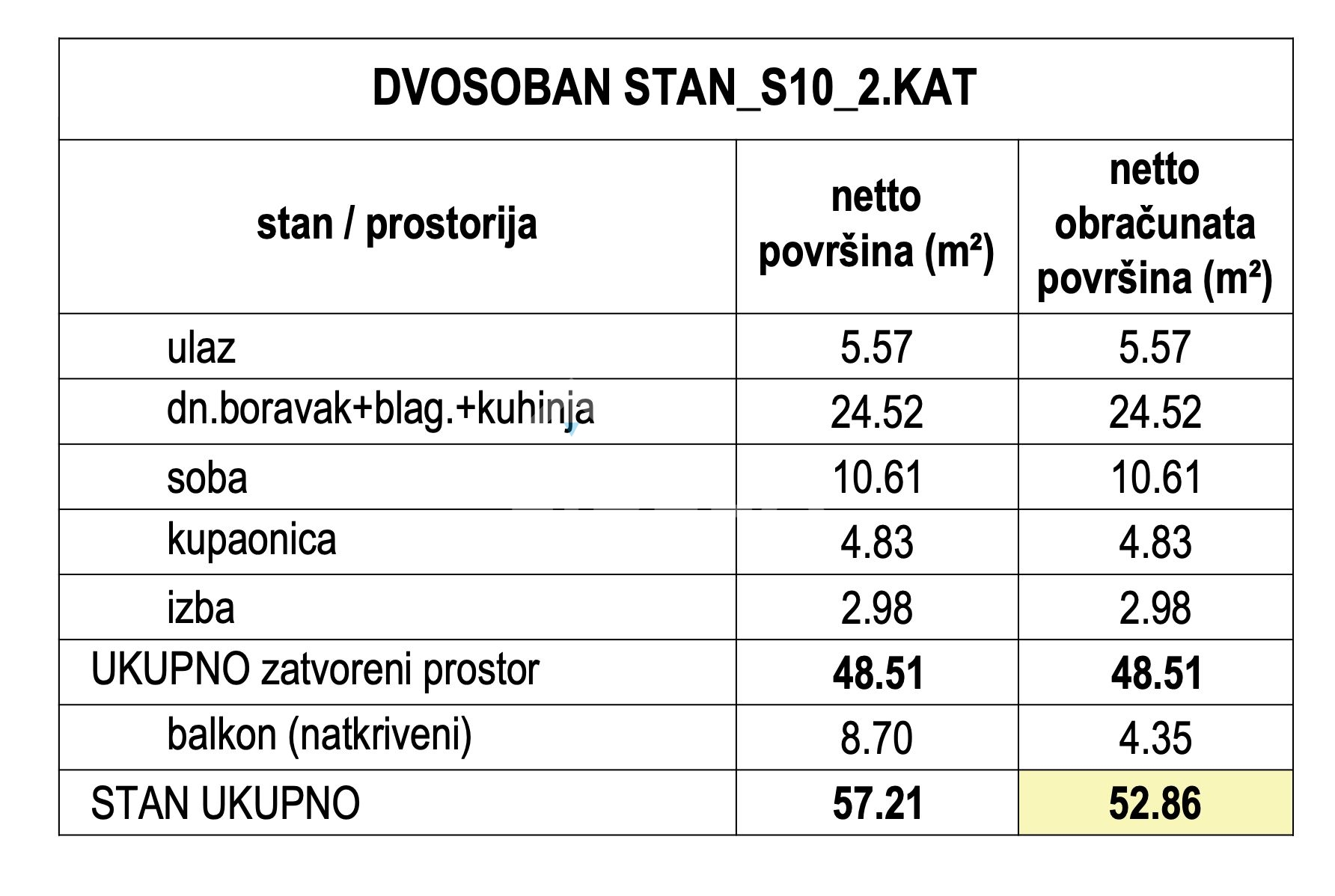 | DVOSOBAN STAN_S10_2.KAT | | |
|---|---|---|
| stan / prostorija | netto površina ($m^2$) | netto obračunata površina ($m^2$) |
| ulaz | 5.57 | 5.57 |
| dn.boravak+blag.+kuhinja | 24.52 | 24.52 |
| soba | 10.61 | 10.61 |
| kupaonica | 4.83 | 4.83 |
| izba | 2.98 | 2.98 |
| UKUPNO zatvoreni prostor | 48.51 | 48.51 |
| balkon (natkriveni) | 8.70 | 4.35 |
| STAN UKUPNO | 57.21 | 52.86 |